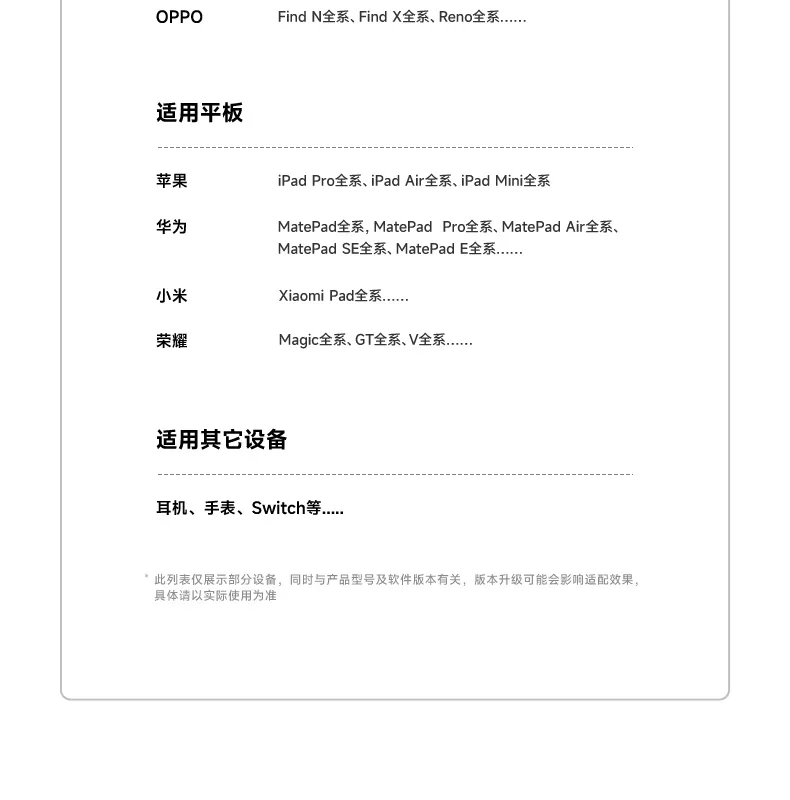 OPPO Find N全系、Find X全系、Reno全系……

适用平板

苹果 iPad Pro全系、iPad Air全系、iPad Mini全系

华为 MatePad全系, MatePad Pro全系、MatePad Air全系、MatePad SE全系、MatePad E全系……

小米 Xiaomi Pad全系……

荣耀 Magic全系、GT全系、V全系……

适用其它设备

耳机、手表、Switch等.....

* 此列表仅展示部分设备，同时与产品型号及软件版本有关，版本升级可能会影响适配效果，具体请以实际使用为准